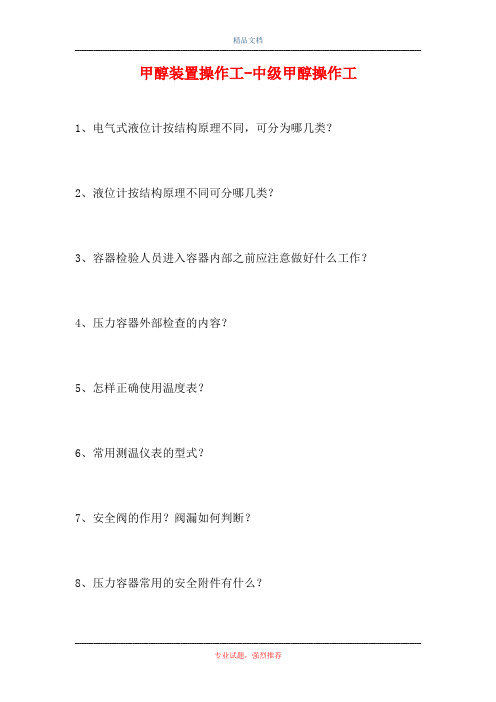 精品文档

甲醇装置操作工-中级甲醇操作工

1、电气式液位计按结构原理不同，可分为哪几类？

2、液位计按结构原理不同可分哪几类？

3、容器检验人员进入容器内部之前应注意做好什么工作？

4、压力容器外部检查的内容？

5、怎样正确使用温度表？

6、常用测温仪表的型式？

7、安全阀的作用？阀漏如何判断？

8、压力容器常用的安全附件有什么？

专业试题，强烈推荐